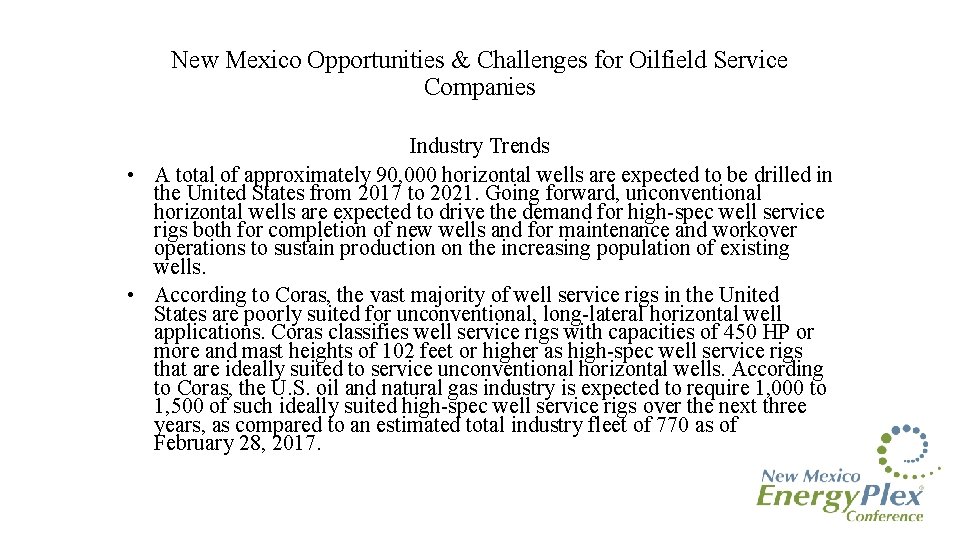 New Mexico Opportunities & Challenges for Oilfield Service Companies

Industry Trends

• A total of approximately 90,000 horizontal wells are expected to be drilled in the United States from 2017 to 2021. Going forward, unconventional horizontal wells are expected to drive the demand for high-spec well service rigs both for completion of new wells and for maintenance and workover operations to sustain production on the increasing population of existing wells.

• According to Coras, the vast majority of well service rigs in the United States are poorly suited for unconventional, long-lateral horizontal well applications. Coras classifies well service rigs with capacities of 450 HP or more and mast heights of 102 feet or higher as high-spec well service rigs that are ideally suited to service unconventional horizontal wells. According to Coras, the U.S. oil and natural gas industry is expected to require 1,000 to 1,500 of such ideally suited high-spec well service rigs over the next three years, as compared to an estimated total industry fleet of 770 as of February 28, 2017.

New Mexico EnergyPlex Conference